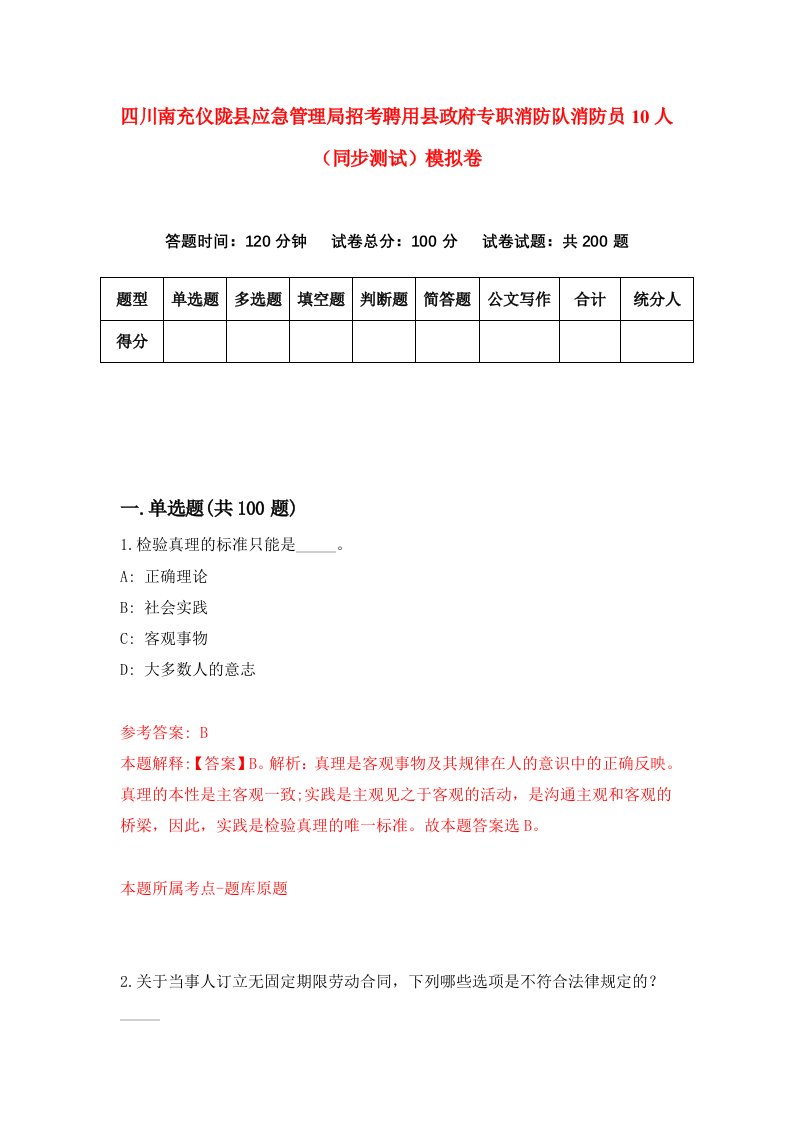 四川南充仪陇县应急管理局招考聘用县政府专职消防队消防员10人（同步测试）模拟卷

答题时间：120分钟　试卷总分：100分　试卷试题：共200题

| 题型 | 单选题 | 多选题 | 填空题 | 判断题 | 简答题 | 公文写作 | 合计 | 统分人 |
|---|---|---|---|---|---|---|---|---|
| 得分 | | | | | | | | |

一.单选题(共100题)

1.检验真理的标准只能是_____。

A: 正确理论

B: 社会实践

C: 客观事物

D: 大多数人的意志

参考答案: B

本题解释:【答案】B。解析：真理是客观事物及其规律在人的意识中的正确反映。真理的本性是主客观一致;实践是主观见之于客观的活动，是沟通主观和客观的桥梁，因此，实践是检验真理的唯一标准。故本题答案选B。

本题所属考点-题库原题

2.关于当事人订立无固定期限劳动合同，下列哪些选项是不符合法律规定的？_____